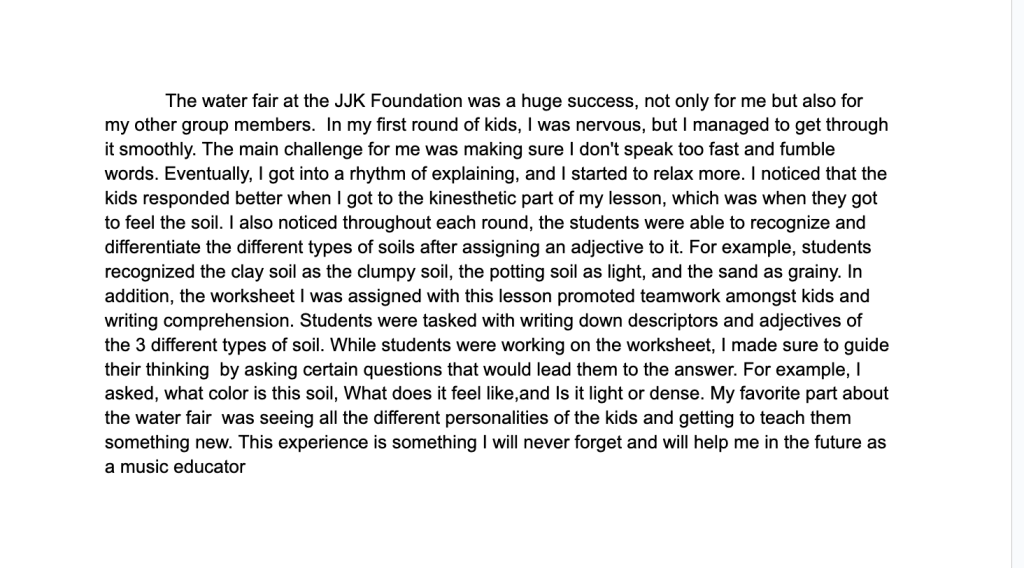 The water fair at the JJK Foundation was a huge success, not only for me but also for my other group members. In my first round of kids, I was nervous, but I managed to get through it smoothly. The main challenge for me was making sure I don't speak too fast and fumble words. Eventually, I got into a rhythm of explaining, and I started to relax more. I noticed that the kids responded better when I got to the kinesthetic part of my lesson, which was when they got to feel the soil. I also noticed throughout each round, the students were able to recognize and differentiate the different types of soils after assigning an adjective to it. For example, students recognized the clay soil as the clumpy soil, the potting soil as light, and the sand as grainy. In addition, the worksheet I was assigned with this lesson promoted teamwork amongst kids and writing comprehension. Students were tasked with writing down descriptors and adjectives of the 3 different types of soil. While students were working on the worksheet, I made sure to guide their thinking by asking certain questions that would lead them to the answer. For example, I asked, what color is this soil, What does it feel like,and Is it light or dense. My favorite part about the water fair was seeing all the different personalities of the kids and getting to teach them something new. This experience is something I will never forget and will help me in the future as a music educator